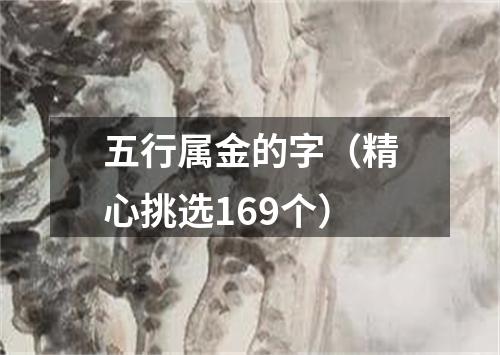 五行属金的字（精心挑选169个）